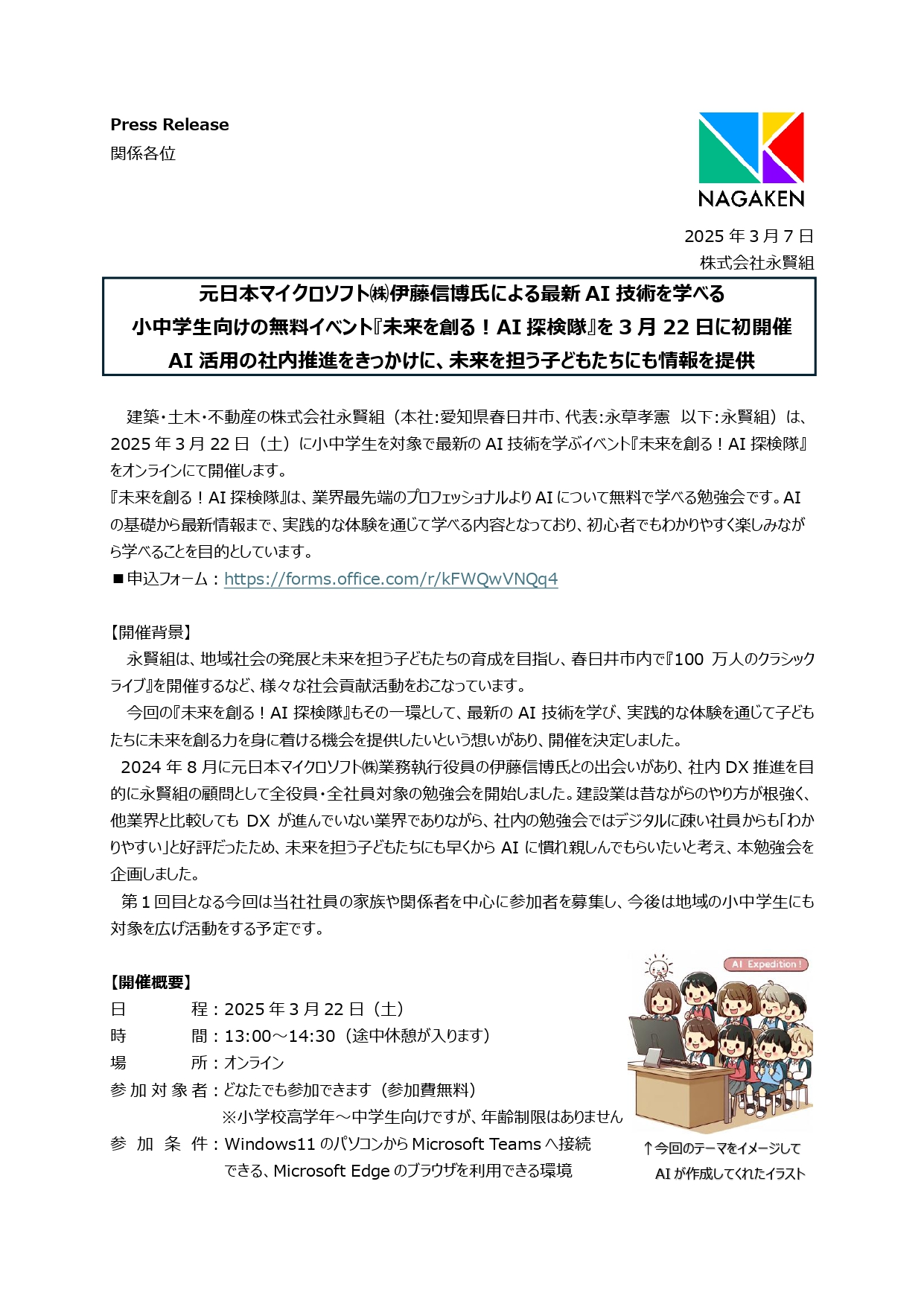 Press Release
関係各位

NAGAKEN

2025 年 3 月 7 日
株式会社永賢組

元日本マイクロソフト㈱伊藤信博氏による最新 AI 技術を学べる
小中学生向けの無料イベント『未来を創る！AI 探検隊』を 3 月 22 日に初開催
AI 活用の社内推進をきっかけに、未来を担う子どもたちにも情報を提供

建築・土木・不動産の株式会社永賢組（本社:愛知県春日井市、代表:永草孝憲 以下:永賢組）は、2025 年 3 月 22 日（土）に小中学生を対象で最新の AI 技術を学ぶイベント『未来を創る！AI 探検隊』をオンラインにて開催します。
『未来を創る！AI 探検隊』は、業界最先端のプロフェッショナルより AI について無料で学べる勉強会です。AI の基礎から最新情報まで、実践的な体験を通じて学べる内容となっており、初心者でもわかりやすく楽しみながら学べることを目的としています。
■申込フォーム：https://forms.office.com/r/kFWQwVNQq4

【開催背景】
永賢組は、地域社会の発展と未来を担う子どもたちの育成を目指し、春日井市内で『100 万人のクラシックライブ』を開催するなど、様々な社会貢献活動をおこなっています。
今回の『未来を創る！AI 探検隊』もその一環として、最新の AI 技術を学び、実践的な体験を通じて子どもたちに未来を創る力を身に着ける機会を提供したいという想いがあり、開催を決定しました。
2024 年 8 月に元日本マイクロソフト㈱業務執行役員の伊藤信博氏との出会いがあり、社内 DX 推進を目的に永賢組の顧問として全役員・全社員対象の勉強会を開始しました。建設業は昔ながらのやり方が根強く、他業界と比較しても DX が進んでいない業界でありながら、社内の勉強会ではデジタルに疎い社員からも「わかりやすい」と好評だったため、未来を担う子どもたちにも早くから AI に慣れ親しんでもらいたいと考え、本勉強会を企画しました。
第 1 回目となる今回は当社社員の家族や関係者を中心に参加者を募集し、今後は地域の小中学生にも対象を広げ活動をする予定です。

【開催概要】
日　　程：2025 年 3 月 22 日（土）
時　　間：13:00～14:30（途中休憩が入ります）
場　　所：オンライン
参加対象者：どなたでも参加できます（参加費無料）
※小学校高学年～中学生向けですが、年齢制限はありません
参加条件：Windows11 のパソコンから Microsoft Teams へ接続できる、Microsoft Edge のブラウザを利用できる環境

AI Expedition !
↑今回のテーマをイメージして AI が作成してくれたイラスト